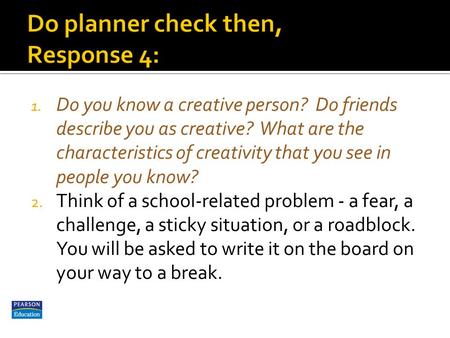 Do planner check then, Response 4:

1. Do you know a creative person? Do friends describe you as creative? What are the characteristics of creativity that you see in people you know?
2. Think of a school-related problem - a fear, a challenge, a sticky situation, or a roadblock. You will be asked to write it on the board on your way to a break.

PEARSON
Education